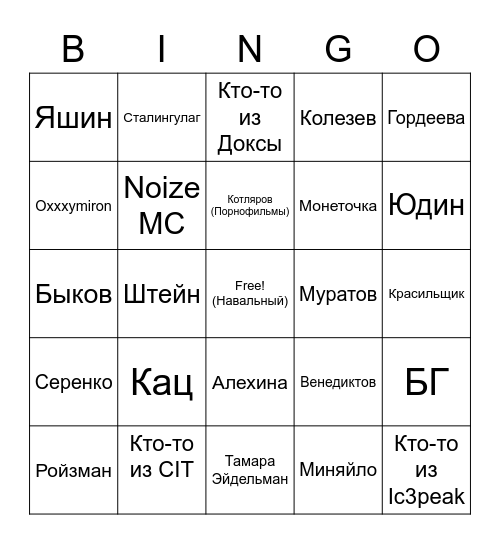 | B | I | N | G | O |
|---|---|---|---|---|
| Яшин | Сталингулаг | Кто-то из Доксы | Колезев | Гордеева |
| Oxxxymiron | Noize MC | Котляров (Порнофильмы) | Монеточка | Юдин |
| Быков | Штейн | Free! (Навальный) | Муратов | Красильщик |
| Серенко | Кац | Алехина | Венедиктов | БГ |
| Ройзман | Кто-то из CIT | Тамара Эйдельман | Миняйло | Кто-то из Ic3peak |